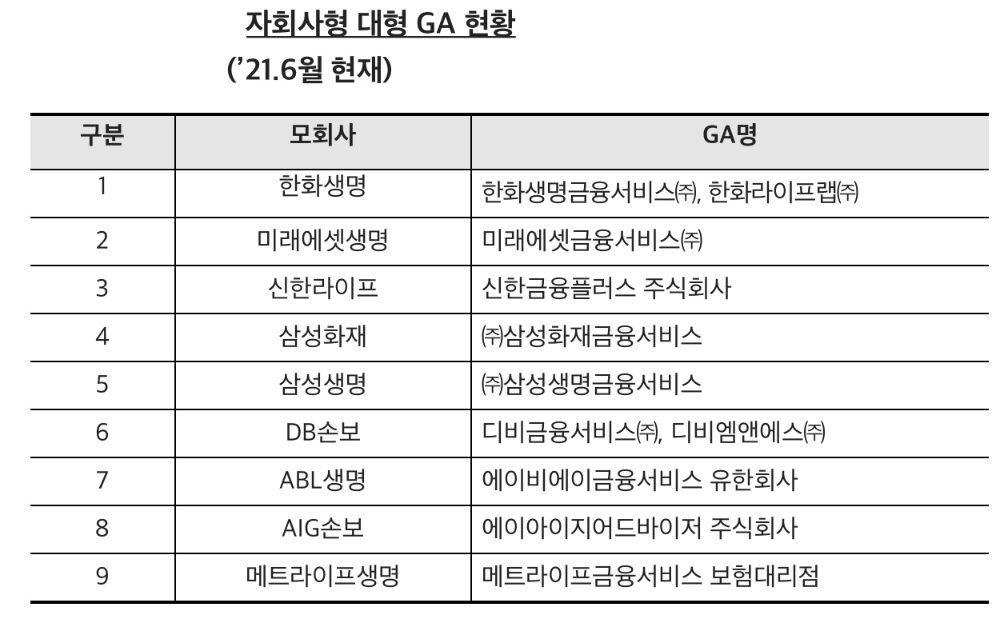 자회사형 대형 GA 현황

('21.6월 현재)

| 구분 | 모회사 | GA명 |
|---|---|---|
| 1 | 한화생명 | 한화생명금융서비스㈜, 한화라이프랩㈜ |
| 2 | 미래에셋생명 | 미래에셋금융서비스㈜ |
| 3 | 신한라이프 | 신한금융플러스 주식회사 |
| 4 | 삼성화재 | ㈜삼성화재금융서비스 |
| 5 | 삼성생명 | ㈜삼성생명금융서비스 |
| 6 | DB손보 | 디비금융서비스㈜, 디비엠앤에스㈜ |
| 7 | ABL생명 | 에이비에이금융서비스 유한회사 |
| 8 | AIG손보 | 에이아이지어드바이저 주식회사 |
| 9 | 메트라이프생명 | 메트라이프금융서비스 보험대리점 |